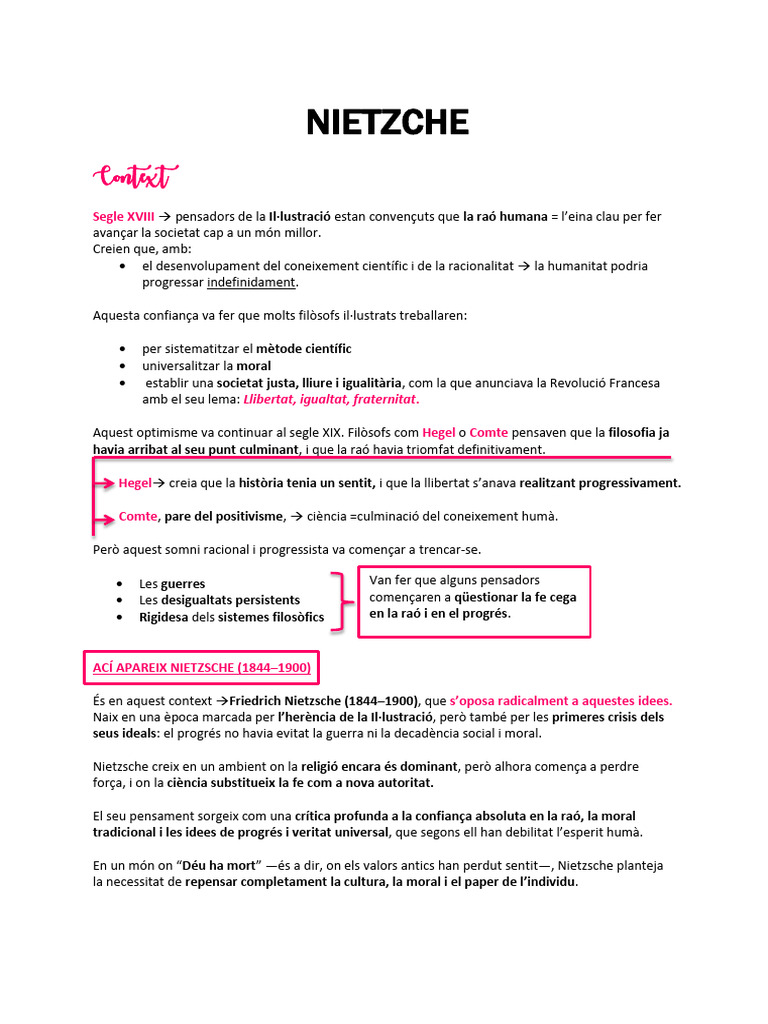 NIETZCHE

Context

Segle XVIII → pensadors de la Il·lustració estan convençuts que la raó humana = l'eina clau per fer avançar la societat cap a un món millor.
Creien que, amb:
• el desenvolupament del coneixement científic i de la racionalitat → la humanitat podria progressar indefinidament.

Aquesta confiança va fer que molts filòsofs il·lustrats treballaren:

• per sistematitzar el mètode científic
• universalitzar la moral
• establir una societat justa, lliure i igualitària, com la que anunciava la Revolució Francesa amb el seu lema: Llibertat, igualtat, fraternitat.

Aquest optimisme va continuar al segle XIX. Filòsofs com Hegel o Comte pensaven que la filosofia ja havia arribat al seu punt culminant, i que la raó havia triomfat definitivament.

Hegel→ creia que la història tenia un sentit, i que la llibertat s'anava realitzant progressivament.

Comte, pare del positivisme, → ciència =culminació del coneixement humà.

Però aquest somni racional i progressista va començar a trencar-se.

• Les guerres
• Les desigualtats persistents
• Rigidesa dels sistemes filosòfics

Van fer que alguns pensadors començaren a qüestionar la fe cega en la raó i en el progrés.

ACÍ APAREIX NIETZSCHE (1844–1900)

És en aquest context →Friedrich Nietzsche (1844–1900), que s'oposa radicalment a aquestes idees. Naix en una època marcada per l'herència de la Il·lustració, però també per les primeres crisis dels seus ideals: el progrés no havia evitat la guerra ni la decadència social i moral.

Nietzsche creix en un ambient on la religió encara és dominant, però alhora comença a perdre força, i on la ciència substitueix la fe com a nova autoritat.

El seu pensament sorgeix com una crítica profunda a la confiança absoluta en la raó, la moral tradicional i les idees de progrés i veritat universal, que segons ell han debilitat l'esperit humà.

En un món on "Déu ha mort" —és a dir, on els valors antics han perdut sentit—, Nietzsche planteja la necessitat de repensar completament la cultura, la moral i el paper de l'individu.